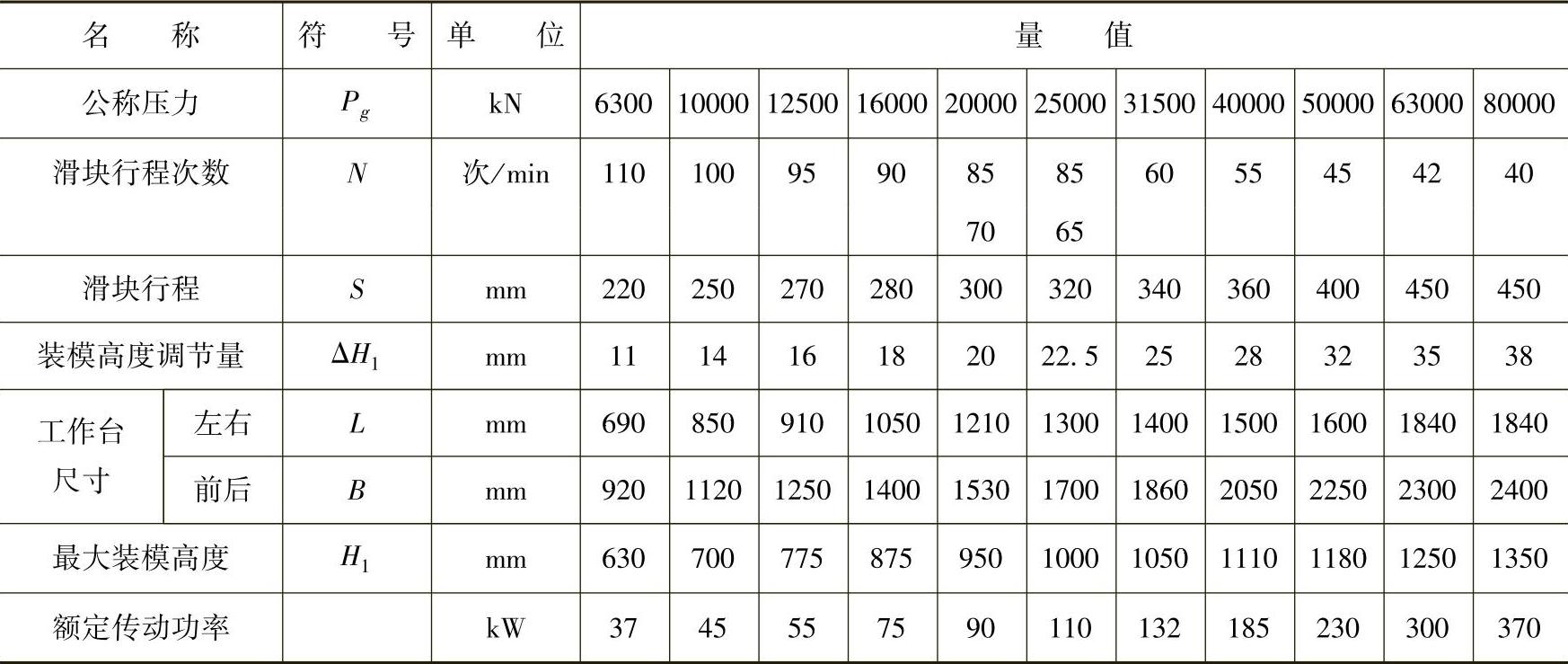 | 名称 |  | 符号 | 单位 | 量值 |  |  |  |  |  |  |  |  |  |  |
|---|---|---|---|---|---|---|---|---|---|---|---|---|---|---|
| 公称压力 |  | $P_g$ | kN | 6300 | 10000 | 12500 | 16000 | 20000 | 25000 | 31500 | 40000 | 50000 | 63000 | 80000 |
| 滑块行程次数 |  | $N$ | 次/min | 110 | 100 | 95 | 90 | 85 70 | 85 65 | 60 | 55 | 45 | 42 | 40 |
| 滑块行程 |  | $S$ | mm | 220 | 250 | 270 | 280 | 300 | 320 | 340 | 360 | 400 | 450 | 450 |
| 装模高度调节量 |  | $\Delta H_1$ | mm | 11 | 14 | 16 | 18 | 20 | 22.5 | 25 | 28 | 32 | 35 | 38 |
| 工作台尺寸 | 左右 | $L$ | mm | 690 | 850 | 910 | 1050 | 1210 | 1300 | 1400 | 1500 | 1600 | 1840 | 1840 |
|  | 前后 | $B$ | mm | 920 | 1120 | 1250 | 1400 | 1530 | 1700 | 1860 | 2050 | 2250 | 2300 | 2400 |
| 最大装模高度 |  | $H_1$ | mm | 630 | 700 | 775 | 875 | 950 | 1000 | 1050 | 1110 | 1180 | 1250 | 1350 |
| 额定传动功率 |  |  | kW | 37 | 45 | 55 | 75 | 90 | 110 | 132 | 185 | 230 | 300 | 370 |